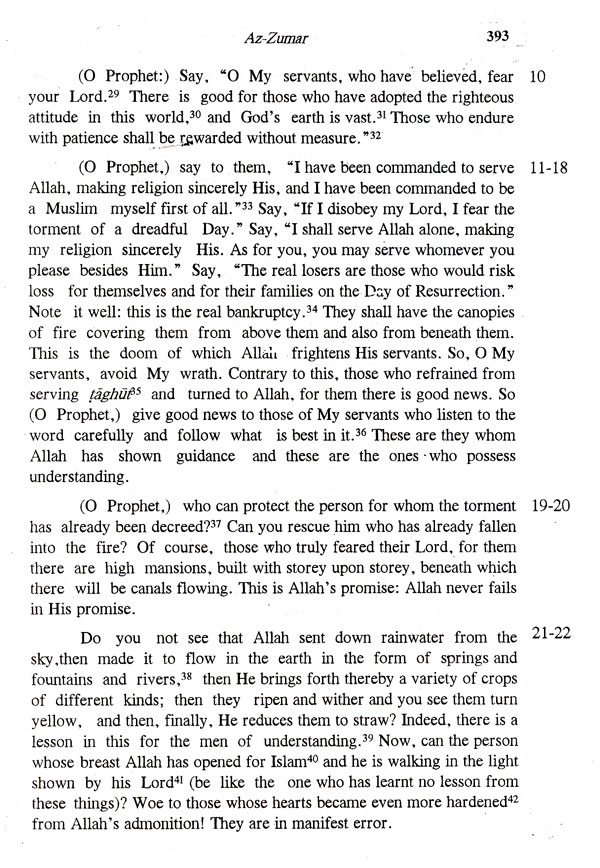 Az-Zumar 393

(O Prophet:) Say, "O My servants, who have believed, fear your Lord.$^{29}$ There is good for those who have adopted the righteous attitude in this world,$^{30}$ and God's earth is vast.$^{31}$ Those who endure with patience shall be rewarded without measure."$^{32}$ 10

(O Prophet,) say to them, "I have been commanded to serve Allah, making religion sincerely His, and I have been commanded to be a Muslim myself first of all."$^{33}$ Say, "If I disobey my Lord, I fear the torment of a dreadful Day." Say, "I shall serve Allah alone, making my religion sincerely His. As for you, you may serve whomever you please besides Him." Say, "The real losers are those who would risk loss for themselves and for their families on the Day of Resurrection." Note it well: this is the real bankruptcy.$^{34}$ They shall have the canopies of fire covering them from above them and also from beneath them. This is the doom of which Allah frightens His servants. So, O My servants, avoid My wrath. Contrary to this, those who refrained from serving ṭāghūt$^{35}$ and turned to Allah, for them there is good news. So (O Prophet,) give good news to those of My servants who listen to the word carefully and follow what is best in it.$^{36}$ These are they whom Allah has shown guidance and these are the ones who possess understanding. 11-18

(O Prophet,) who can protect the person for whom the torment has already been decreed?$^{37}$ Can you rescue him who has already fallen into the fire? Of course, those who truly feared their Lord, for them there are high mansions, built with storey upon storey, beneath which there will be canals flowing. This is Allah's promise: Allah never fails in His promise. 19-20

Do you not see that Allah sent down rainwater from the sky,then made it to flow in the earth in the form of springs and fountains and rivers,$^{38}$ then He brings forth thereby a variety of crops of different kinds; then they ripen and wither and you see them turn yellow, and then, finally, He reduces them to straw? Indeed, there is a lesson in this for the men of understanding.$^{39}$ Now, can the person whose breast Allah has opened for Islam$^{40}$ and he is walking in the light shown by his Lord$^{41}$ (be like the one who has learnt no lesson from these things)? Woe to those whose hearts became even more hardened$^{42}$ from Allah's admonition! They are in manifest error. 21-22